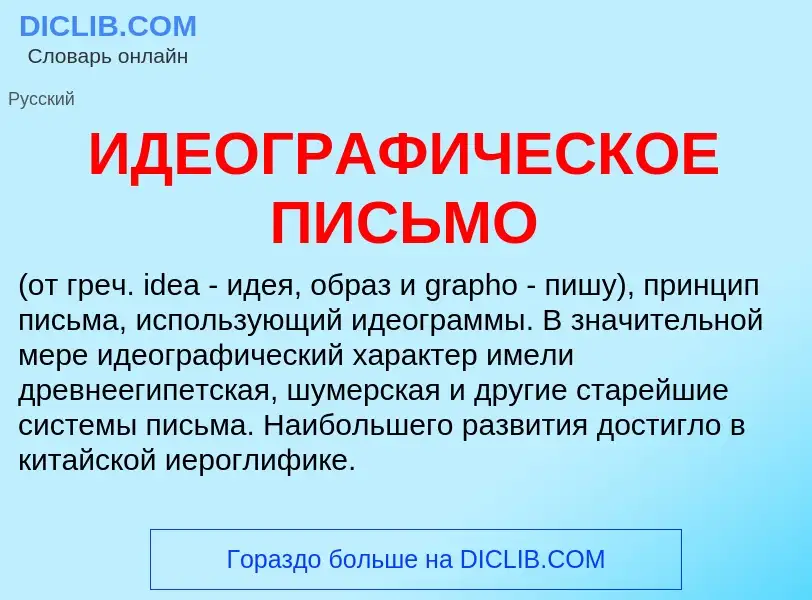 DICLIB.COM
Словарь онлайн

Русский

ИДЕОГРАФИЧЕСКОЕ ПИСЬМО

(от греч. idea - идея, образ и grapho - пишу), принцип письма, использующий идеограммы. В значительной мере идеографический характер имели древнеегипетская, шумерская и другие старейшие системы письма. Наибольшего развития достигло в китайской иероглифике.

Гораздо больше на DICLIB.COM